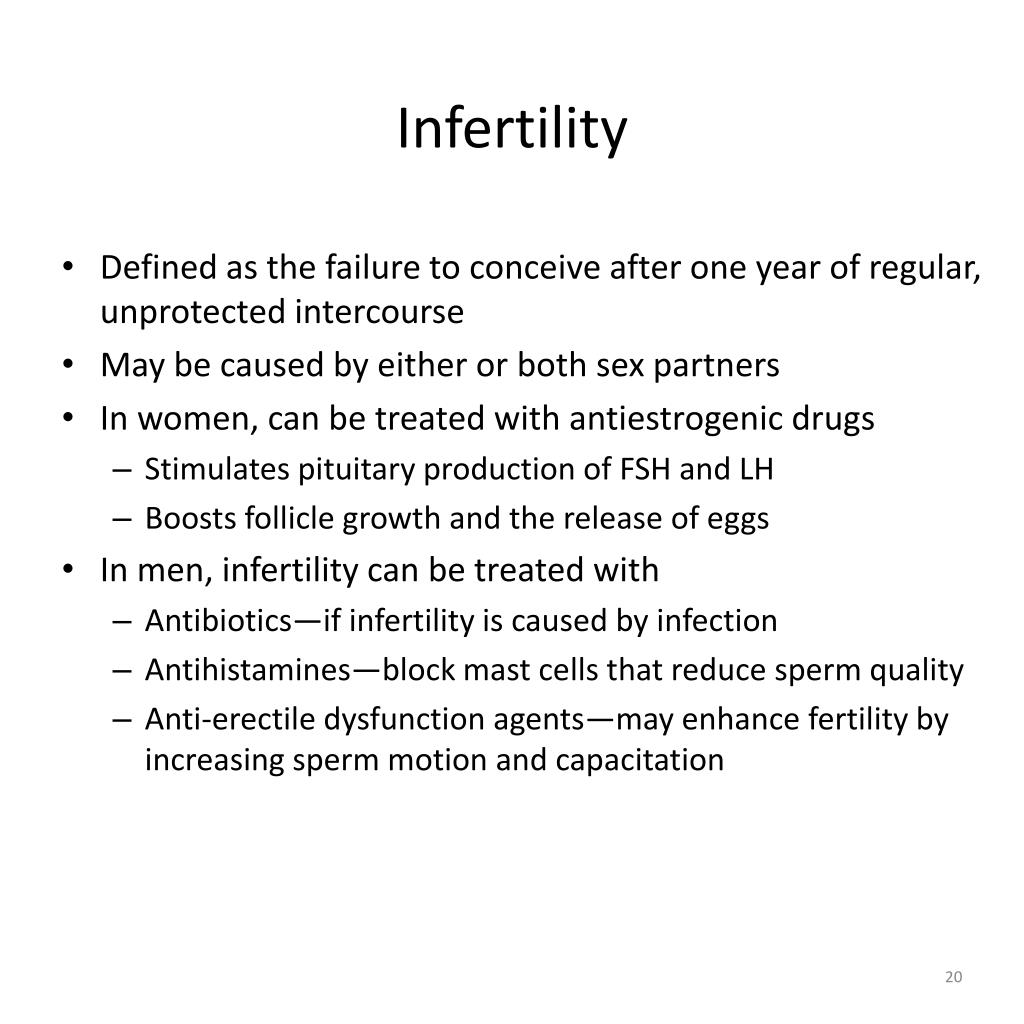 Infertility

• Defined as the failure to conceive after one year of regular, unprotected intercourse
• May be caused by either or both sex partners
• In women, can be treated with antiestrogenic drugs
– Stimulates pituitary production of FSH and LH
– Boosts follicle growth and the release of eggs
• In men, infertility can be treated with
– Antibiotics—if infertility is caused by infection
– Antihistamines—block mast cells that reduce sperm quality
– Anti-erectile dysfunction agents—may enhance fertility by increasing sperm motion and capacitation

20